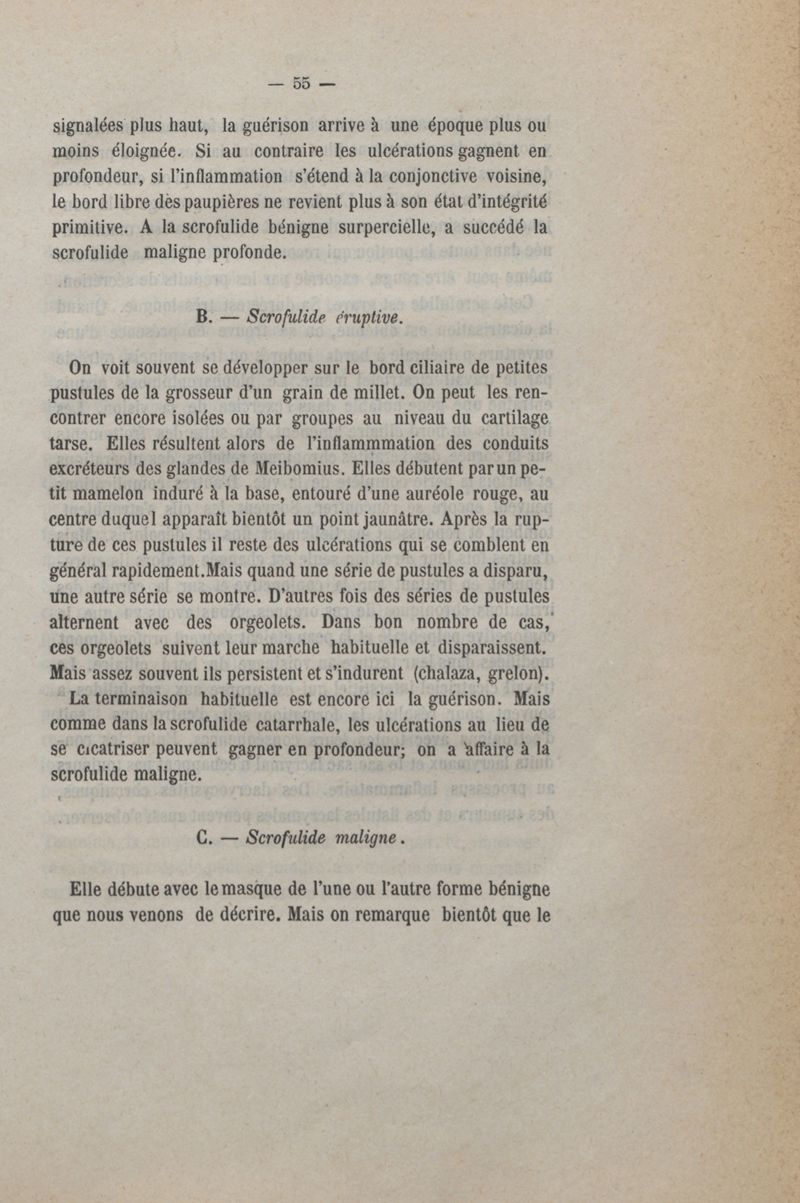 — 55 —

signalées plus haut, la guérison arrive à une époque plus ou moins éloignée. Si au contraire les ulcérations gagnent en profondeur, si l'inflammation s'étend à la conjonctive voisine, le bord libre des paupières ne revient plus à son état d'intégrité primitive. A la scrofulide bénigne surpercielle, a succédé la scrofulide maligne profonde.

B. — Scrofulide éruptive.

On voit souvent se développer sur le bord ciliaire de petites pustules de la grosseur d'un grain de millet. On peut les rencontrer encore isolées ou par groupes au niveau du cartilage tarse. Elles résultent alors de l'inflammmation des conduits excréteurs des glandes de Meibomius. Elles débutent par un petit mamelon induré à la base, entouré d'une auréole rouge, au centre duquel apparaît bientôt un point jaunâtre. Après la rupture de ces pustules il reste des ulcérations qui se comblent en général rapidement.Mais quand une série de pustules a disparu, une autre série se montre. D'autres fois des séries de pustules alternent avec des orgeolets. Dans bon nombre de cas, ces orgeolets suivent leur marche habituelle et disparaissent. Mais assez souvent ils persistent et s'indurent (chalaza, grelon).

La terminaison habituelle est encore ici la guérison. Mais comme dans la scrofulide catarrhale, les ulcérations au lieu de se cicatriser peuvent gagner en profondeur; on a affaire à la scrofulide maligne.

C. — Scrofulide maligne.

Elle débute avec le masque de l'une ou l'autre forme bénigne que nous venons de décrire. Mais on remarque bientôt que le